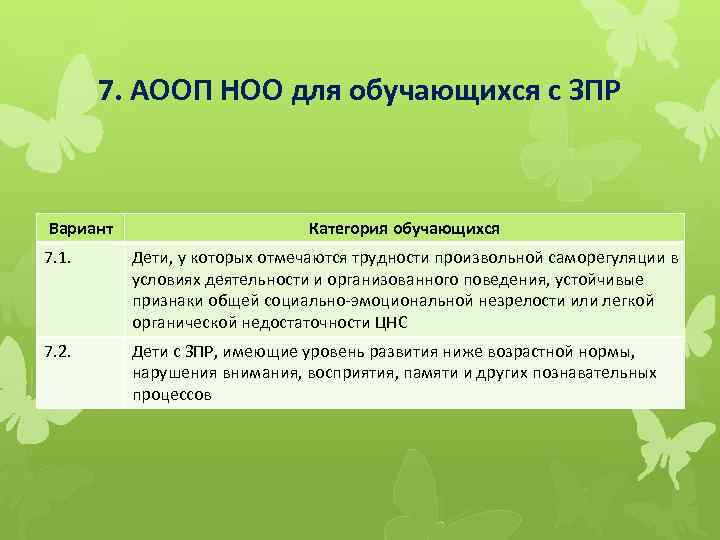 7. АООП НОО для обучающихся с ЗПР

| Вариант | Категория обучающихся |
|---|---|
| 7.1. | Дети, у которых отмечаются трудности произвольной саморегуляции в условиях деятельности и организованного поведения, устойчивые признаки общей социально-эмоциональной незрелости или легкой органической недостаточности ЦНС |
| 7.2. | Дети с ЗПР, имеющие уровень развития ниже возрастной нормы, нарушения внимания, восприятия, памяти и других познавательных процессов |